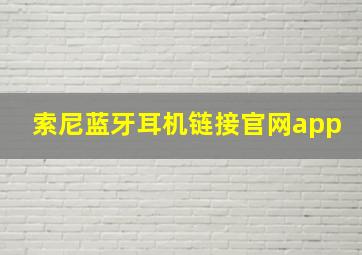 索尼蓝牙耳机链接官网app